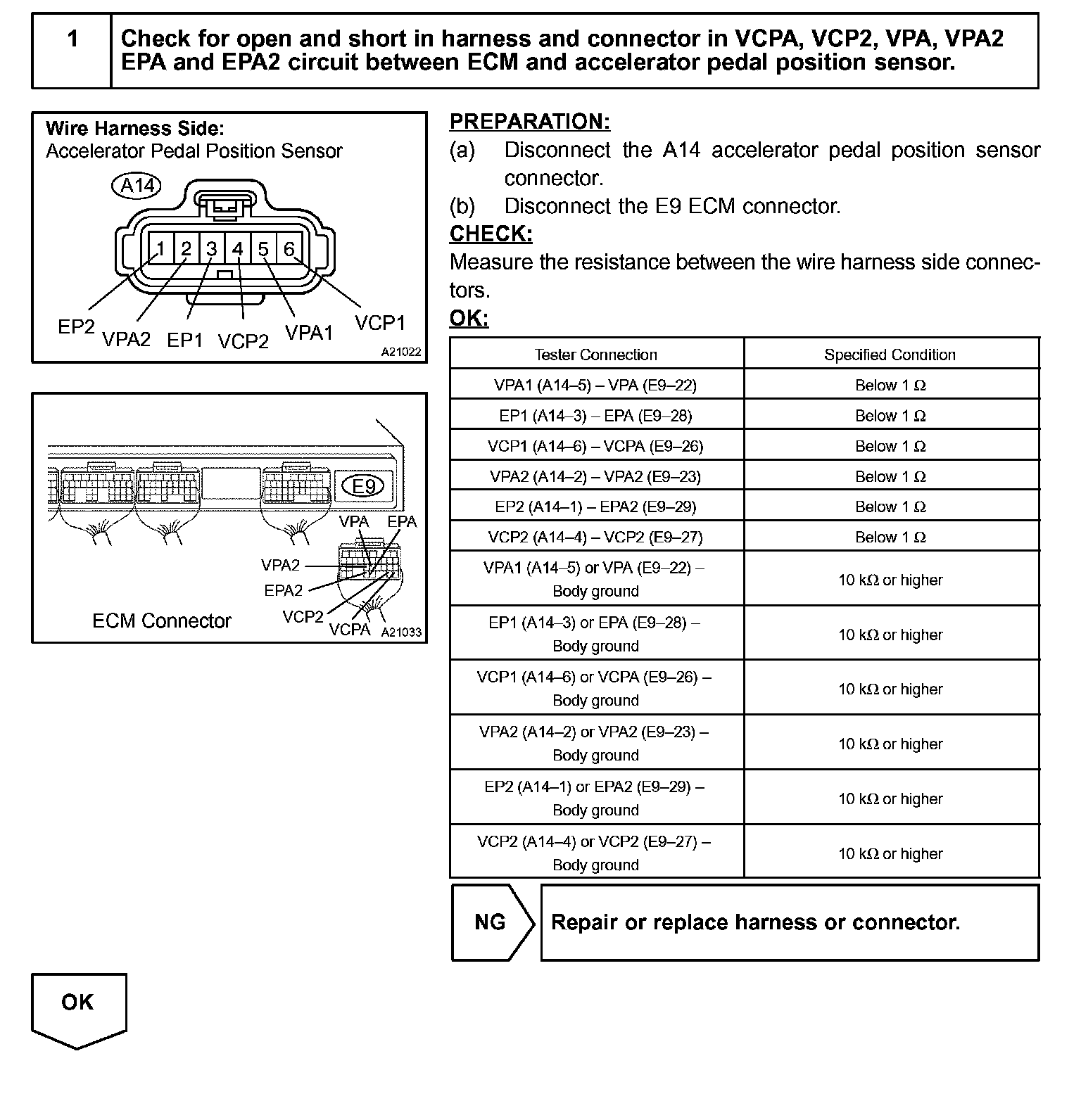 1

Check for open and short in harness and connector in VCPA, VCP2, VPA, VPA2 EPA and EPA2 circuit between ECM and accelerator pedal position sensor.

Wire Harness Side:
Accelerator Pedal Position Sensor

A14

1 2 3 4 5 6

EP2 VPA2 EP1 VCP2 VPA1 VCP1

A21022

E9

VPA EPA

VPA2

EPA2

VCP2

VCPA

ECM Connector

A21033

PREPARATION:

(a) Disconnect the A14 accelerator pedal position sensor connector.

(b) Disconnect the E9 ECM connector.

CHECK:

Measure the resistance between the wire harness side connectors.

OK:

| Tester Connection | Specified Condition |
|---|---|
| VPA1 (A14–5) – VPA (E9–22) | Below 1 Ω |
| EP1 (A14–3) – EPA (E9–28) | Below 1 Ω |
| VCP1 (A14–6) – VCPA (E9–26) | Below 1 Ω |
| VPA2 (A14–2) – VPA2 (E9–23) | Below 1 Ω |
| EP2 (A14–1) – EPA2 (E9–29) | Below 1 Ω |
| VCP2 (A14–4) – VCP2 (E9–27) | Below 1 Ω |
| VPA1 (A14–5) or VPA (E9–22) – Body ground | 10 kΩ or higher |
| EP1 (A14–3) or EPA (E9–28) – Body ground | 10 kΩ or higher |
| VCP1 (A14–6) or VCPA (E9–26) – Body ground | 10 kΩ or higher |
| VPA2 (A14–2) or VPA2 (E9–23) – Body ground | 10 kΩ or higher |
| EP2 (A14–1) or EPA2 (E9–29) – Body ground | 10 kΩ or higher |
| VCP2 (A14–4) or VCP2 (E9–27) – Body ground | 10 kΩ or higher |

NG

Repair or replace harness or connector.

OK